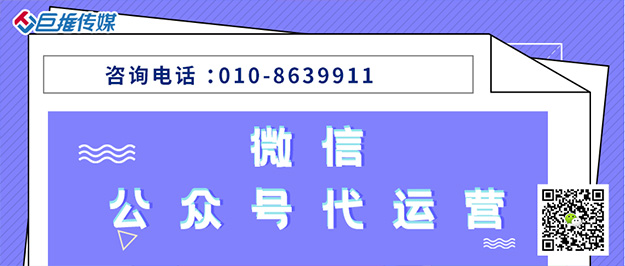 巨推传媒

咨询电话：010-8639911

微信

公众号代运营